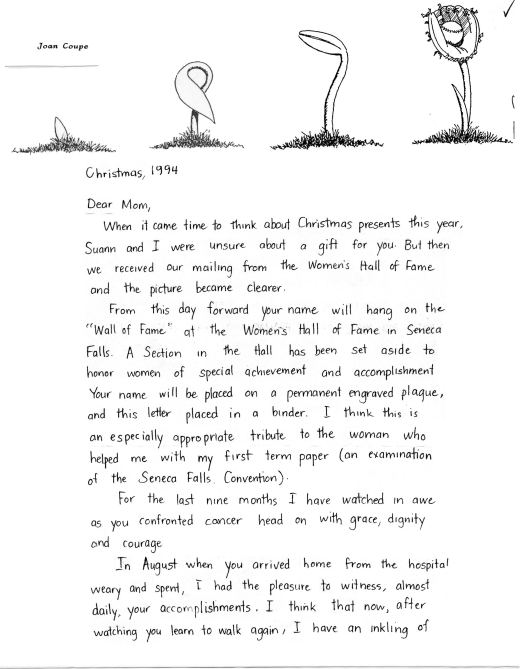 Joan Coupe

Christmas, 1994

Dear Mom,

When it came time to think about Christmas presents this year, Suann and I were unsure about a gift for you. But then we received our mailing from the Women's Hall of Fame and the picture became clearer.

From this day forward your name will hang on the "Wall of Fame" at the Women's Hall of Fame in Seneca Falls. A Section in the Hall has been set aside to honor women of special achievement and accomplishment Your name will be placed on a permanent engraved plaque, and this letter placed in a binder. I think this is an especially appropriate tribute to the woman who helped me with my first term paper (an examination of the Seneca Falls Convention).

For the last nine months I have watched in awe as you confronted cancer head on with grace, dignity and courage

In August when you arrived home from the hospital weary and spent, I had the pleasure to witness, almost daily, your accomplishments. I think that now, after watching you learn to walk again, I have an inkling of